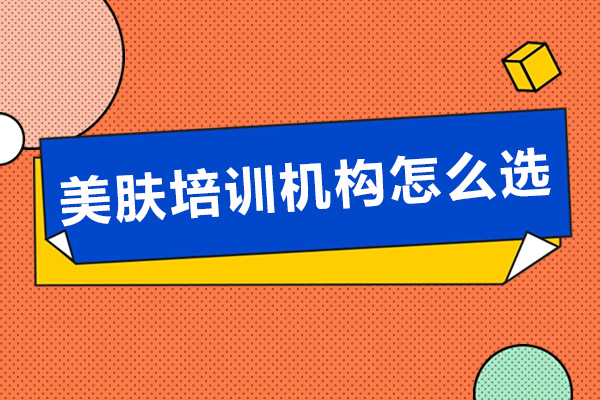 美肤培训机构怎么选